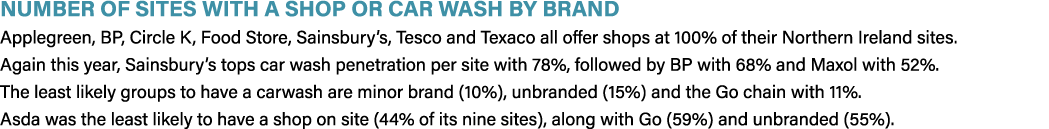 NUMBER OF SITES WITH A SHOP OR CAR WASH BY BRAND

Applegreen, BP, Circle K, Food Store, Sainsbury's, Tesco and Texaco all offer shops at 100% of their Northern Ireland sites.
Again this year, Sainsbury's tops car wash penetration per site with 78%, followed by BP with 68% and Maxol with 52%.
The least likely groups to have a carwash are minor brand (10%), unbranded (15%) and the Go chain with 11%.
Asda was the least likely to have a shop on site (44% of its nine sites), along with Go (59%) and unbranded (55%).